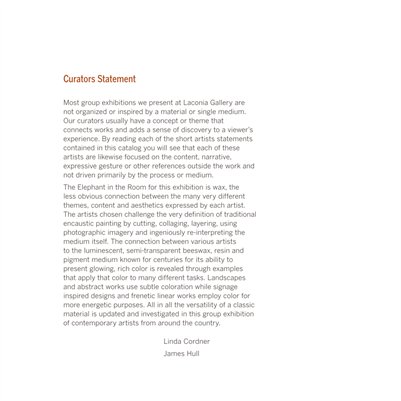 Curators Statement

Most group exhibitions we present at Laconia Gallery are not organized or inspired by a material or single medium. Our curators usually have a concept or theme that connects works and adds a sense of discovery to a viewer's experience. By reading each of the short artists statements contained in this catalog you will see that each of these artists are likewise focused on the content, narrative, expressive gesture or other references outside the work and not driven primarily by the process or medium.

The Elephant in the Room for this exhibition is wax, the less obvious connection between the many very different themes, content and aesthetics expressed by each artist. The artists chosen challenge the very definition of traditional encaustic painting by cutting, collaging, layering, using photographic imagery and ingeniously re-interpreting the medium itself. The connection between various artists to the luminescent, semi-transparent beeswax, resin and pigment medium known for centuries for its ability to present glowing, rich color is revealed through examples that apply that color to many different tasks. Landscapes and abstract works use subtle coloration while signage inspired designs and frenetic linear works employ color for more energetic purposes. All in all the versatility of a classic material is updated and investigated in this group exhibition of contemporary artists from around the country.

Linda Cordner

James Hull